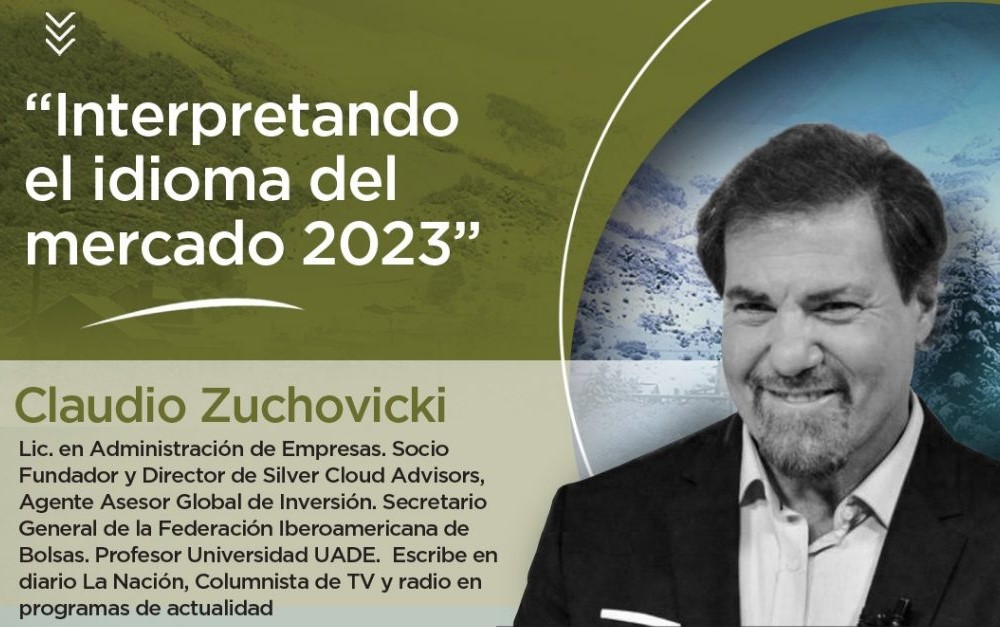 “Interpretando el idioma del mercado 2023”

Claudio Zuchovicki

Lic. en Administración de Empresas. Socio Fundador y Director de Silver Cloud Advisors, Agente Asesor Global de Inversión. Secretario General de la Federación Iberoamericana de Bolsas. Profesor Universidad UADE. Escribe en diario La Nación, Columnista de TV y radio en programas de actualidad